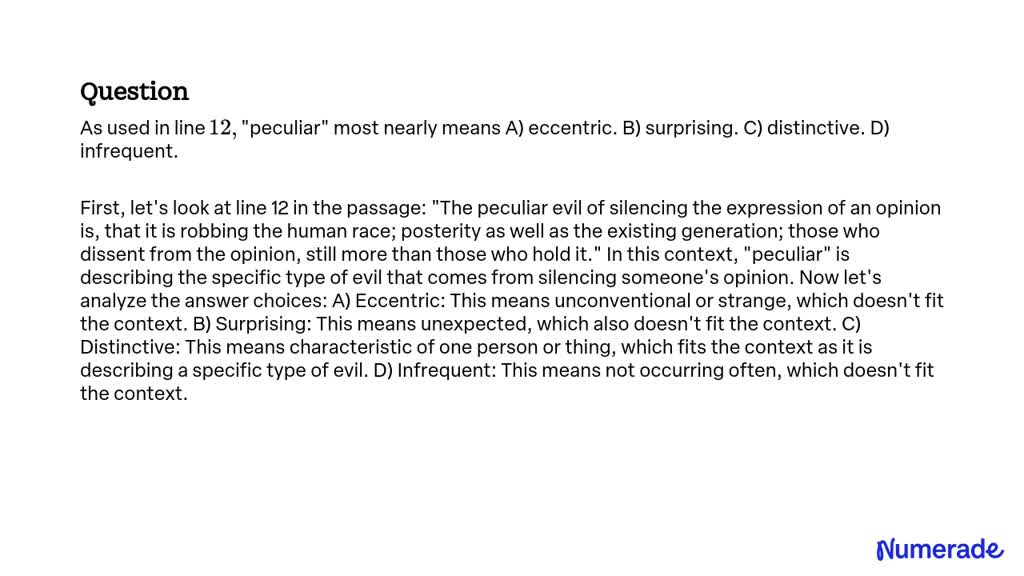 Question

As used in line $12$, "peculiar" most nearly means A) eccentric. B) surprising. C) distinctive. D) infrequent.

First, let's look at line 12 in the passage: "The peculiar evil of silencing the expression of an opinion is, that it is robbing the human race; posterity as well as the existing generation; those who dissent from the opinion, still more than those who hold it." In this context, "peculiar" is describing the specific type of evil that comes from silencing someone's opinion. Now let's analyze the answer choices: A) Eccentric: This means unconventional or strange, which doesn't fit the context. B) Surprising: This means unexpected, which also doesn't fit the context. C) Distinctive: This means characteristic of one person or thing, which fits the context as it is describing a specific type of evil. D) Infrequent: This means not occurring often, which doesn't fit the context.

Numerade